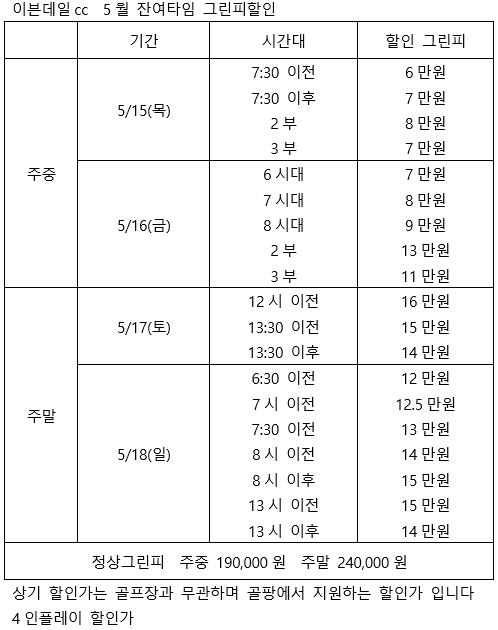 이븐데일 cc 5 월 잔여타임 그린피할인

| | 기간 | 시간대 | 할인 그린피 |
|---|---|---|---|
| 주중 | 5/15(목) | 7:30 이전 | 6 만원 |
| | | 7:30 이후 | 7 만원 |
| | | 2 부 | 8 만원 |
| | | 3 부 | 7 만원 |
| | 5/16(금) | 6 시대 | 7 만원 |
| | | 7 시대 | 8 만원 |
| | | 8 시대 | 9 만원 |
| | | 2 부 | 13 만원 |
| | | 3 부 | 11 만원 |
| 주말 | 5/17(토) | 12 시 이전 | 16 만원 |
| | | 13:30 이전 | 15 만원 |
| | | 13:30 이후 | 14 만원 |
| | 5/18(일) | 6:30 이전 | 12 만원 |
| | | 7 시 이전 | 12.5 만원 |
| | | 7:30 이전 | 13 만원 |
| | | 8 시 이전 | 14 만원 |
| | | 8 시 이후 | 15 만원 |
| | | 13 시 이전 | 15 만원 |
| | | 13 시 이후 | 14 만원 |
| 정상그린피 주중 190,000 원 주말 240,000 원 | | | |

상기 할인가는 골프장과 무관하며 골팡에서 지원하는 할인가 입니다
4 인플레이 할인가